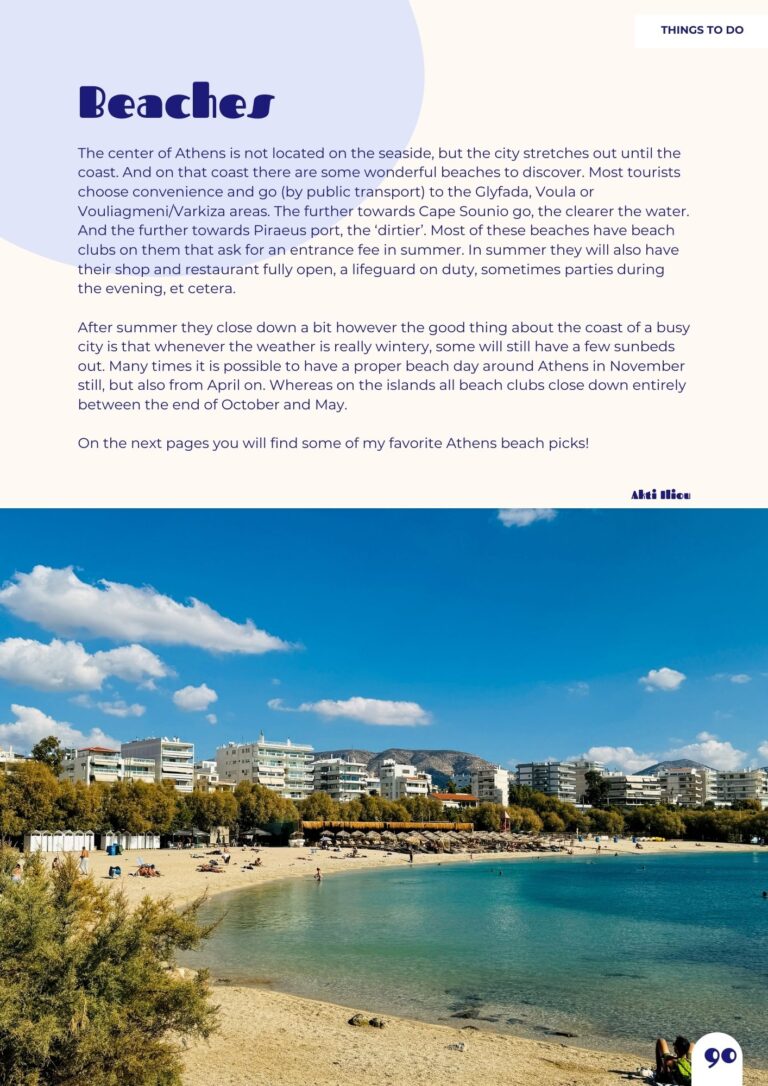 THINGS TO DO

Beaches

The center of Athens is not located on the seaside, but the city stretches out until the coast. And on that coast there are some wonderful beaches to discover. Most tourists choose convenience and go (by public transport) to the Glyfada, Voula or Vouliagmeni/Varkiza areas. The further towards Cape Sounio go, the clearer the water. And the further towards Piraeus port, the 'dirtier'. Most of these beaches have beach clubs on them that ask for an entrance fee in summer. In summer they will also have their shop and restaurant fully open, a lifeguard on duty, sometimes parties during the evening, et cetera.

After summer they close down a bit however the good thing about the coast of a busy city is that whenever the weather is really wintery, some will still have a few sunbeds out. Many times it is possible to have a proper beach day around Athens in November still, but also from April on. Whereas on the islands all beach clubs close down entirely between the end of October and May.

On the next pages you will find some of my favorite Athens beach picks!

Akti Iliou

90